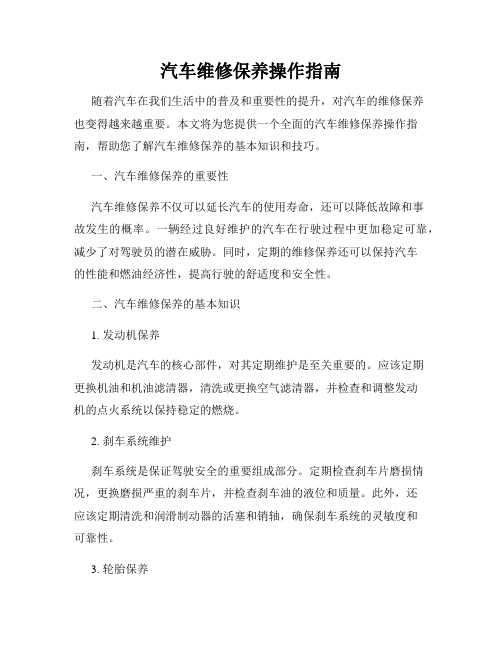 汽车维修保养操作指南

随着汽车在我们生活中的普及和重要性的提升，对汽车的维修保养也变得越来越重要。本文将为您提供一个全面的汽车维修保养操作指南，帮助您了解汽车维修保养的基本知识和技巧。

一、汽车维修保养的重要性

汽车维修保养不仅可以延长汽车的使用寿命，还可以降低故障和事故发生的概率。一辆经过良好维护的汽车在行驶过程中更加稳定可靠，减少了对驾驶员的潜在威胁。同时，定期的维修保养还可以保持汽车的性能和燃油经济性，提高行驶的舒适度和安全性。

二、汽车维修保养的基本知识

1. 发动机保养

发动机是汽车的核心部件，对其定期维护是至关重要的。应该定期更换机油和机油滤清器，清洗或更换空气滤清器，并检查和调整发动机的点火系统以保持稳定的燃烧。

2. 刹车系统维护

刹车系统是保证驾驶安全的重要组成部分。定期检查刹车片磨损情况，更换磨损严重的刹车片，并检查刹车油的液位和质量。此外，还应该定期清洗和润滑制动器的活塞和销轴，确保刹车系统的灵敏度和可靠性。

3. 轮胎保养